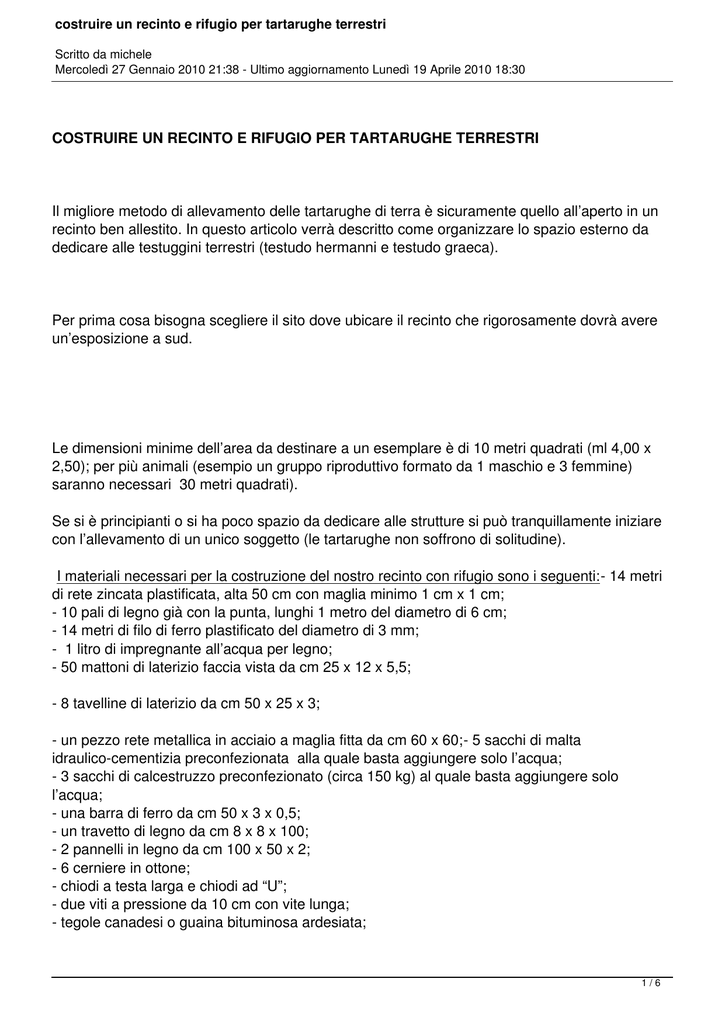 costruire un recinto e rifugio per tartarughe terrestri

Scritto da michele
Mercoledì 27 Gennaio 2010 21:38 - Ultimo aggiornamento Lunedì 19 Aprile 2010 18:30

COSTRUIRE UN RECINTO E RIFUGIO PER TARTARUGHE TERRESTRI

Il migliore metodo di allevamento delle tartarughe di terra è sicuramente quello all'aperto in un recinto ben allestito. In questo articolo verrà descritto come organizzare lo spazio esterno da dedicare alle testuggini terrestri (testudo hermanni e testudo graeca).

Per prima cosa bisogna scegliere il sito dove ubicare il recinto che rigorosamente dovrà avere un'esposizione a sud.

Le dimensioni minime dell'area da destinare a un esemplare è di 10 metri quadrati (ml 4,00 x 2,50); per più animali (esempio un gruppo riproduttivo formato da 1 maschio e 3 femmine) saranno necessari 30 metri quadrati).

Se si è principianti o si ha poco spazio da dedicare alle strutture si può tranquillamente iniziare con l'allevamento di un unico soggetto (le tartarughe non soffrono di solitudine).

I materiali necessari per la costruzione del nostro recinto con rifugio sono i seguenti:- 14 metri di rete zincata plastificata, alta 50 cm con maglia minimo 1 cm x 1 cm;
- 10 pali di legno già con la punta, lunghi 1 metro del diametro di 6 cm;
- 14 metri di filo di ferro plastificato del diametro di 3 mm;
- 1 litro di impregnante all'acqua per legno;
- 50 mattoni di laterizio faccia vista da cm 25 x 12 x 5,5;

- 8 tavelline di laterizio da cm 50 x 25 x 3;

- un pezzo rete metallica in acciaio a maglia fitta da cm 60 x 60;- 5 sacchi di malta idraulico-cementizia preconfezionata alla quale basta aggiungere solo l'acqua;
- 3 sacchi di calcestruzzo preconfezionato (circa 150 kg) al quale basta aggiungere solo l'acqua;
- una barra di ferro da cm 50 x 3 x 0,5;
- un travetto di legno da cm 8 x 8 x 100;
- 2 pannelli in legno da cm 100 x 50 x 2;
- 6 cerniere in ottone;
- chiodi a testa larga e chiodi ad "U";
- due viti a pressione da 10 cm con vite lunga;
- tegole canadesi o guaina bituminosa ardesiata;

1 / 6